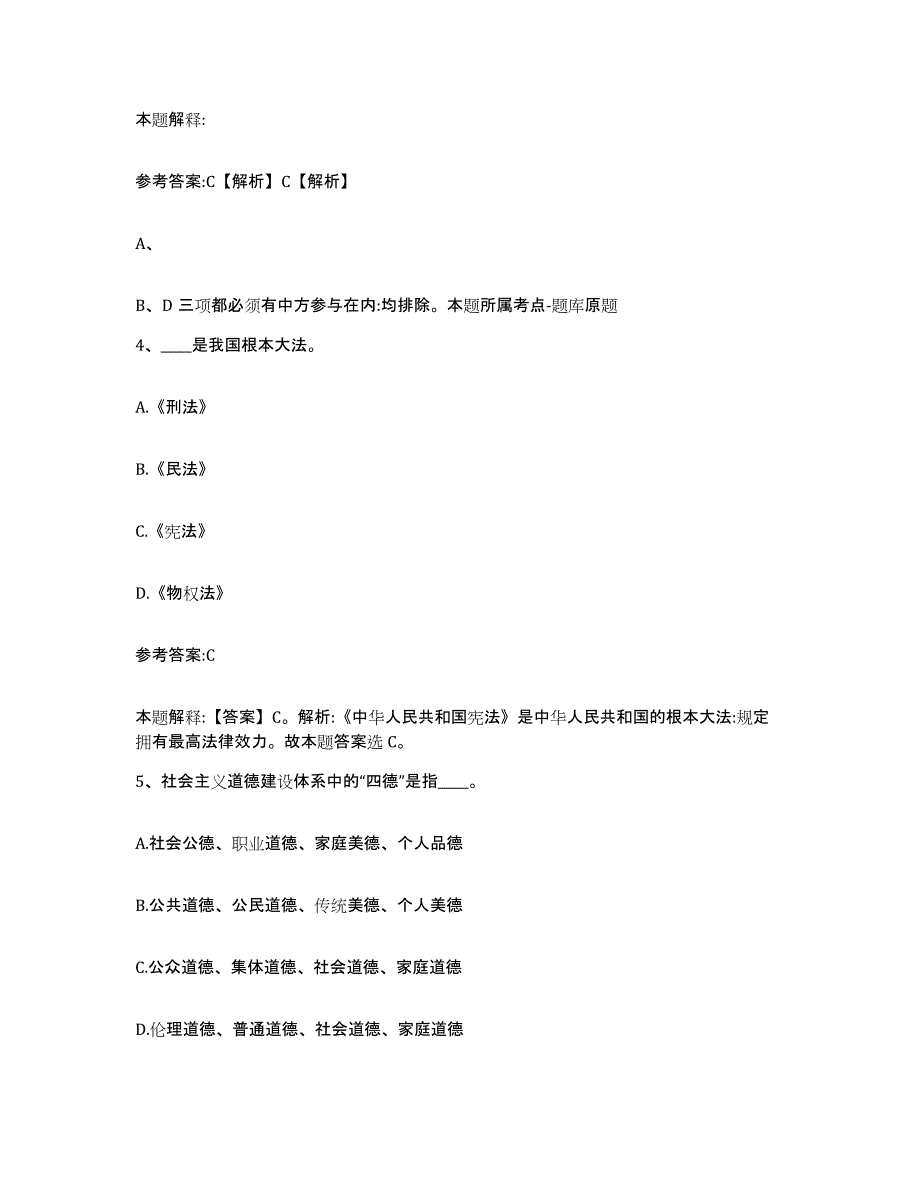 本题解释:

参考答案:C【解析】C【解析】

A、

B、D 三项都必须有中方参与在内:均排除。本题所属考点-题库原题

4、____是我国根本大法。

A.《刑法》

B.《民法》

C.《宪法》

D.《物权法》

参考答案:C

本题解释:【答案】C。解析:《中华人民共和国宪法》是中华人民共和国的根本大法:规定拥有最高法律效力。故本题答案选 C。

5、社会主义道德建设体系中的“四德”是指____。

A.社会公德、职业道德、家庭美德、个人品德

B.公共道德、公民道德、传统美德、个人美德

C.公众道德、集体道德、社会道德、家庭道德

D.伦理道德、普通道德、社会道德、家庭道德